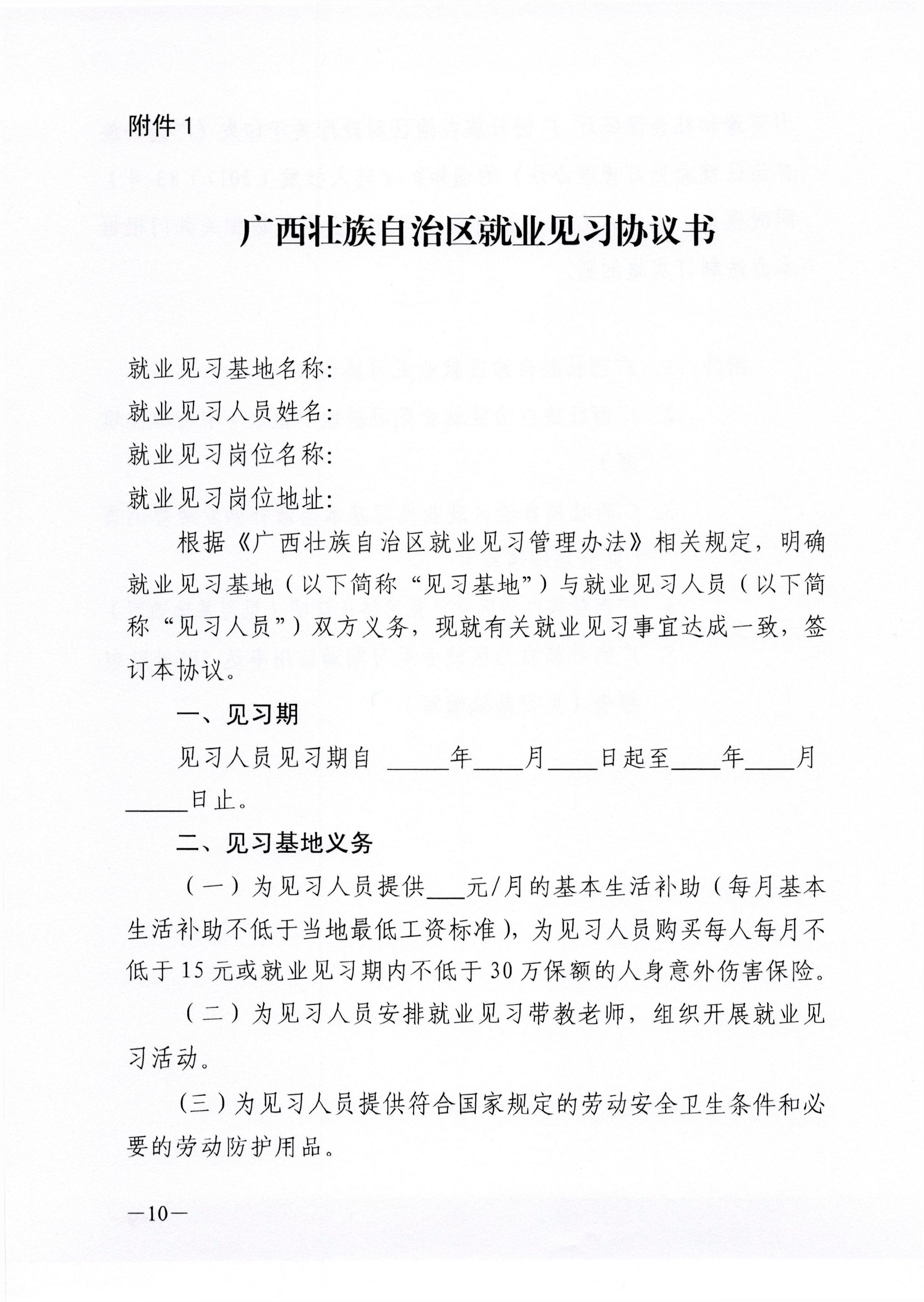 附件 1

广西壮族自治区就业见习协议书

就业见习基地名称:
就业见习人员姓名:
就业见习岗位名称:
就业见习岗位地址:

根据《广西壮族自治区就业见习管理办法》相关规定，明确就业见习基地（以下简称“见习基地”）与就业见习人员（以下简称“见习人员”）双方义务，现就有关就业见习事宜达成一致，签订本协议。

一、见习期

见习人员见习期自 _____年____月____日起至____年____月_____日止。

二、见习基地义务

（一）为见习人员提供___元/月的基本生活补助（每月基本生活补助不低于当地最低工资标准），为见习人员购买每人每月不低于 15 元或就业见习期内不低于 30 万保额的人身意外伤害保险。

（二）为见习人员安排就业见习带教老师，组织开展就业见习活动。

(三）为见习人员提供符合国家规定的劳动安全卫生条件和必要的劳动防护用品。

—10—